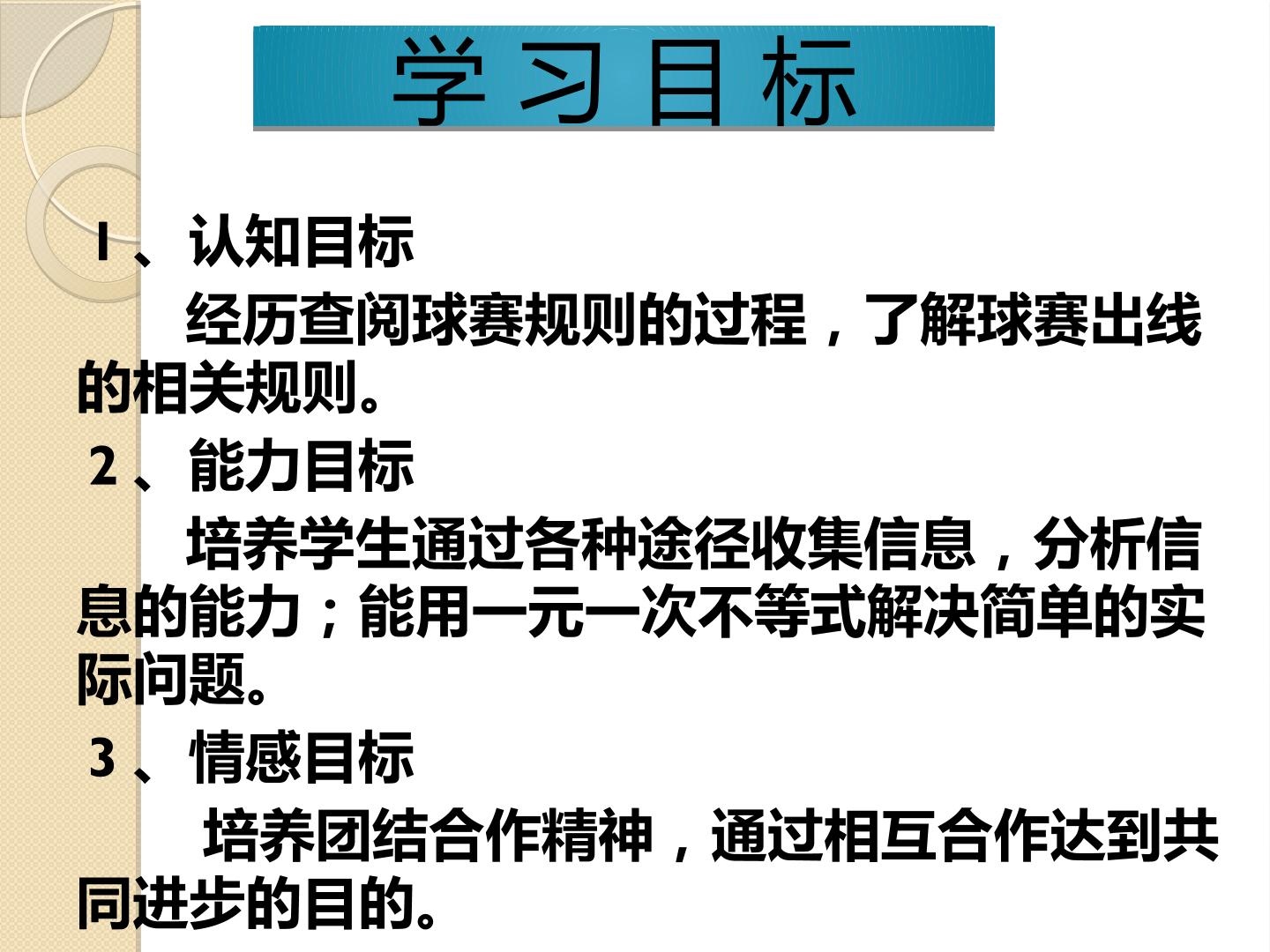 学习目标

1、认知目标

经历查阅球赛规则的过程，了解球赛出线的相关规则。

2、能力目标

培养学生通过各种途径收集信息，分析信息的能力；能用一元一次不等式解决简单的实际问题。

3、情感目标

培养团结合作精神，通过相互合作达到共同进步的目的。